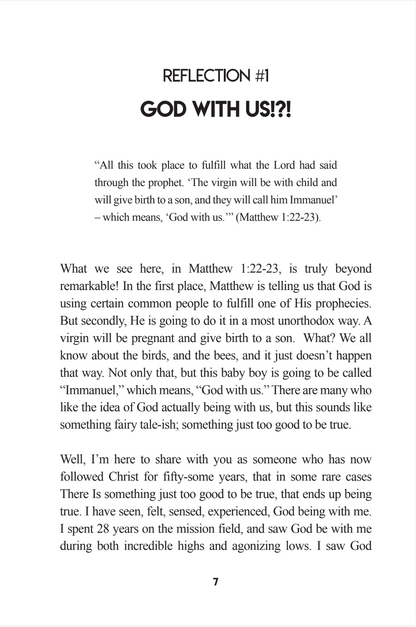 REFLECTION #1

GOD WITH US!?!

“All this took place to fulfill what the Lord had said through the prophet. ‘The virgin will be with child and will give birth to a son, and they will call him Immanuel’ – which means, ‘God with us.’” (Matthew 1:22-23).

What we see here, in Matthew 1:22-23, is truly beyond remarkable! In the first place, Matthew is telling us that God is using certain common people to fulfill one of His prophecies. But secondly, He is going to do it in a most unorthodox way. A virgin will be pregnant and give birth to a son. What? We all know about the birds, and the bees, and it just doesn’t happen that way. Not only that, but this baby boy is going to be called “Immanuel,” which means, “God with us.” There are many who like the idea of God actually being with us, but this sounds like something fairy tale-ish; something just too good to be true.

Well, I’m here to share with you as someone who has now followed Christ for fifty-some years, that in some rare cases There Is something just too good to be true, that ends up being true. I have seen, felt, sensed, experienced, God being with me. I spent 28 years on the mission field, and saw God be with me during both incredible highs and agonizing lows. I saw God

7